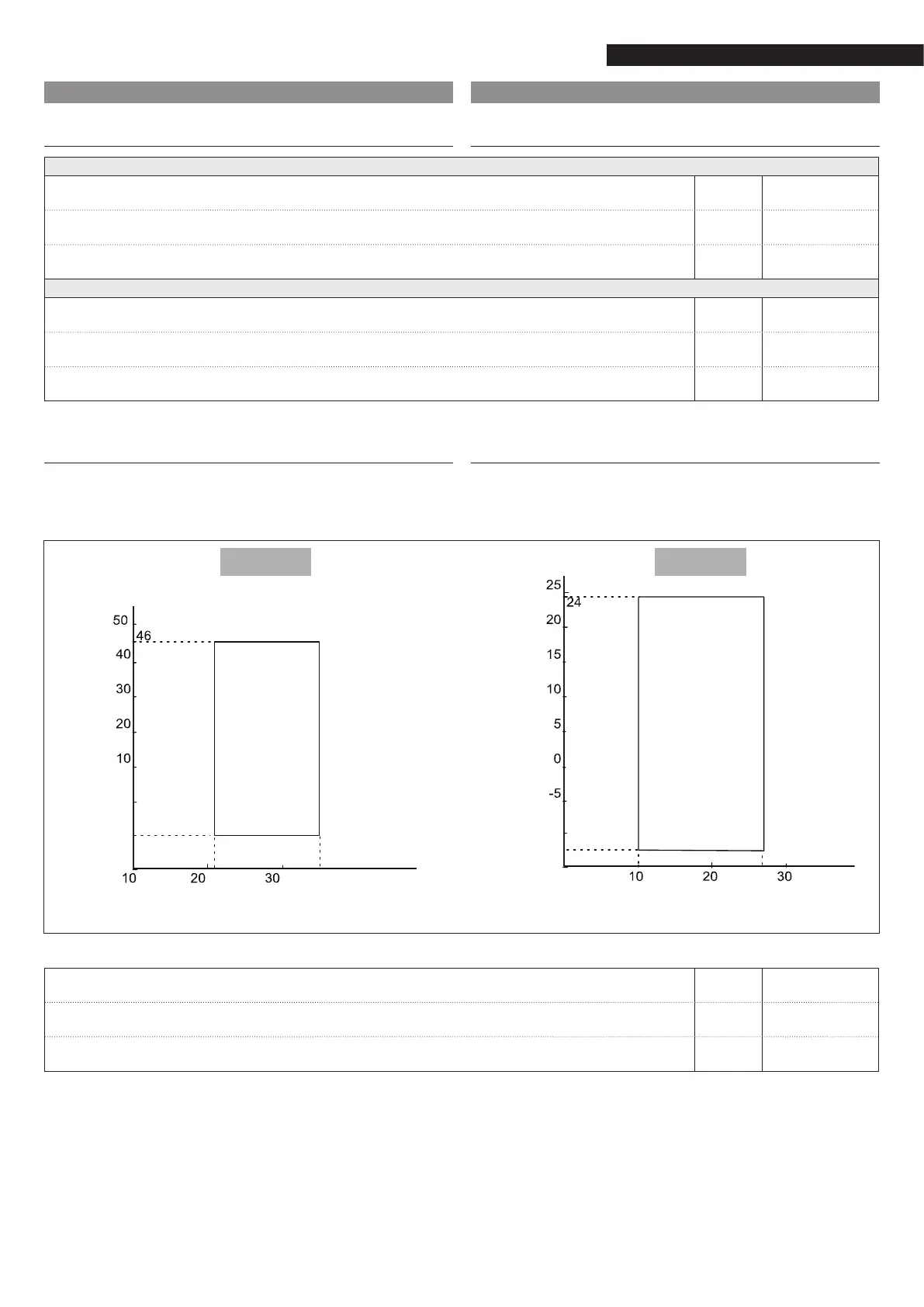 50
46
40
30
20
10
10
20
30

25
24
20
15
10
5
0
-5
10
20
30